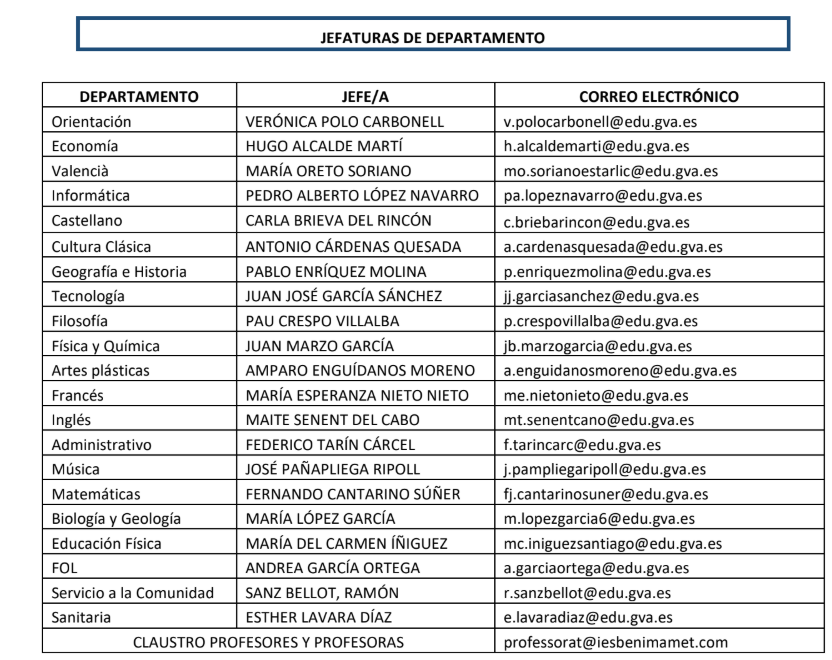 JEFATURAS DE DEPARTAMENTO

| DEPARTAMENTO | JEFE/A | CORREO ELECTRÓNICO |
|---|---|---|
| Orientación | VERÓNICA POLO CARBONELL | v.polocarbonell@edu.gva.es |
| Economía | HUGO ALCALDE MARTÍ | h.alcaldemarti@edu.gva.es |
| Valencià | MARÍA ORETO SORIANO | mo.sorianoestarlic@edu.gva.es |
| Informática | PEDRO ALBERTO LÓPEZ NAVARRO | pa.lopeznavarro@edu.gva.es |
| Castellano | CARLA BRIEVA DEL RINCÓN | c.briebarincon@edu.gva.es |
| Cultura Clásica | ANTONIO CÁRDENAS QUESADA | a.cardenasquesada@edu.gva.es |
| Geografía e Historia | PABLO ENRÍQUEZ MOLINA | p.enriquezmolina@edu.gva.es |
| Tecnología | JUAN JOSÉ GARCÍA SÁNCHEZ | jj.garciasanchez@edu.gva.es |
| Filosofía | PAU CRESPO VILLALBA | p.crespovillalba@edu.gva.es |
| Física y Química | JUAN MARZO GARCÍA | jb.marzogarcia@edu.gva.es |
| Artes plásticas | AMPARO ENGUÍDANOS MORENO | a.enguidanosmoreno@edu.gva.es |
| Francés | MARÍA ESPERANZA NIETO NIETO | me.nietonieto@edu.gva.es |
| Inglés | MAITE SENENT DEL CABO | mt.senentcano@edu.gva.es |
| Administrativo | FEDERICO TARÍN CÁRCEL | f.tarincarc@edu.gva.es |
| Música | JOSÉ PAÑAPLIEGA RIPOLL | j.pampliegaripoll@edu.gva.es |
| Matemáticas | FERNANDO CANTARINO SÚÑER | fj.cantarinosuner@edu.gva.es |
| Biología y Geología | MARÍA LÓPEZ GARCÍA | m.lopezgarcia6@edu.gva.es |
| Educación Física | MARÍA DEL CARMEN ÍÑIGUEZ | mc.iniguezsantiago@edu.gva.es |
| FOL | ANDREA GARCÍA ORTEGA | a.garciaortega@edu.gva.es |
| Servicio a la Comunidad | SANZ BELLOT, RAMÓN | r.sanzbellot@edu.gva.es |
| Sanitaria | ESTHER LAVARA DÍAZ | e.lavaradiaz@edu.gva.es |
| CLAUSTRO PROFESORES Y PROFESORAS | | professorat@iesbenimamet.com |